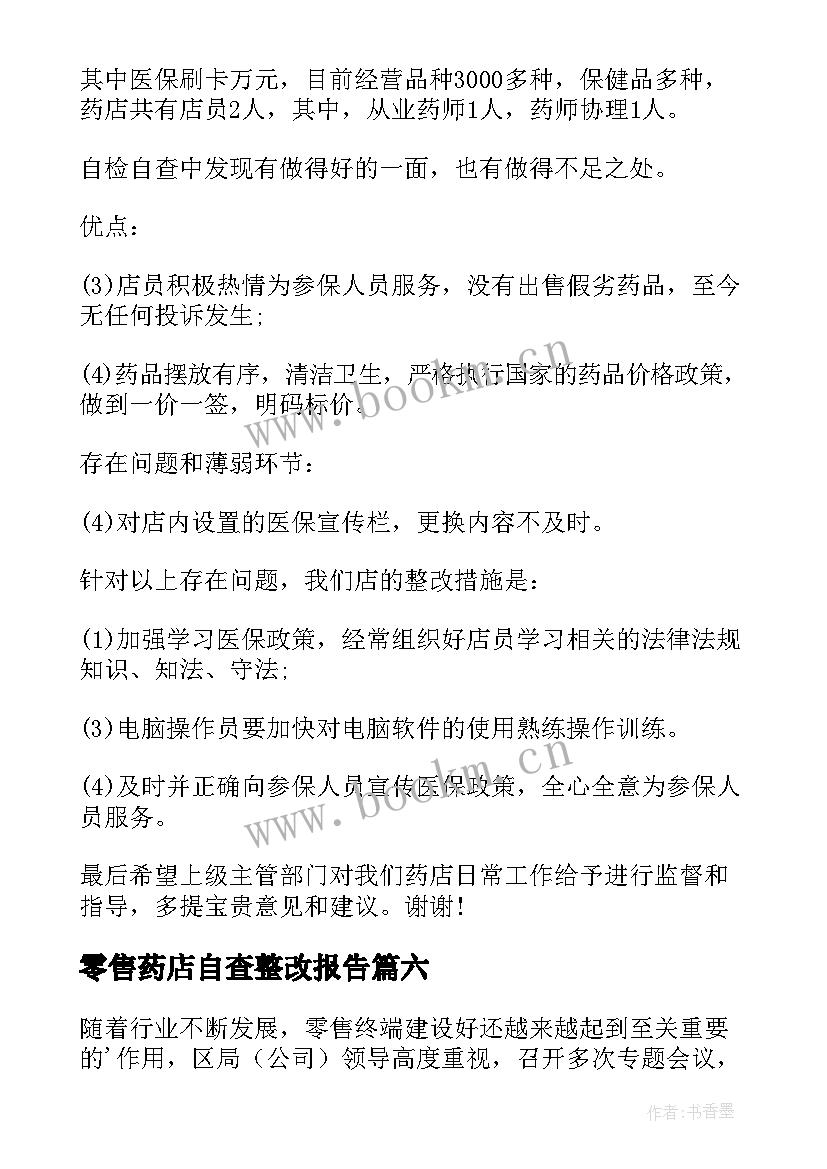 其中医保刷卡万元，目前经营品种3000多种，保健品多种，药店共有店员2人，其中，从业药师1人，药师协理1人。

自检自查中发现有做得好的一面，也有做得不足之处。

优点：

(3)店员积极热情为参保人员服务，没有出售假劣药品，至今无任何投诉发生;

(4)药品摆放有序，清洁卫生，严格执行国家的药品价格政策，做到一价一签，明码标价。

存在问题和薄弱环节：

(4)对店内设置的医保宣传栏，更换内容不及时。

针对以上存在问题，我们店的整改措施是：

(1)加强学习医保政策，经常组织好店员学习相关的法律法规知识、知法、守法;

(3)电脑操作员要加快对电脑软件的使用熟练操作训练。

(4)及时并正确向参保人员宣传医保政策，全心全意为参保人员服务。

最后希望上级主管部门对我们药店日常工作给予进行监督和指导，多提宝贵意见和建议。谢谢!

零售药店自查整改报告篇六

随着行业不断发展，零售终端建设好还越来越起到至关重要的'作用，区局（公司）领导高度重视，召开多次专题会议，

www.bookm.cn

www.bookm.cn

作者:书香墨